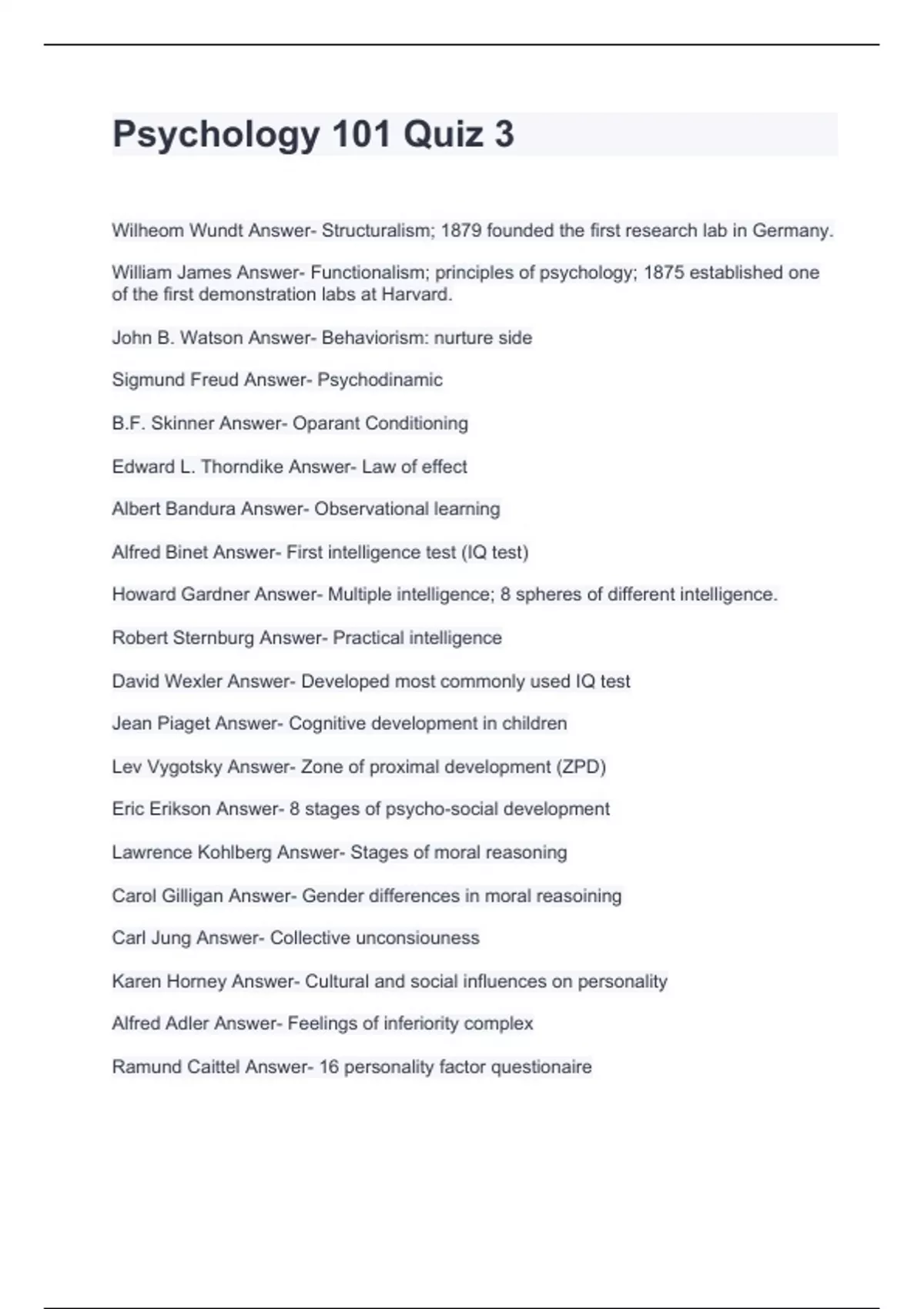 Psychology 101 Quiz 3

Wilheom Wundt Answer- Structuralism; 1879 founded the first research lab in Germany.

William James Answer- Functionalism; principles of psychology; 1875 established one of the first demonstration labs at Harvard.

John B. Watson Answer- Behaviorism: nurture side

Sigmund Freud Answer- Psychodinamic

B.F. Skinner Answer- Oparant Conditioning

Edward L. Thorndike Answer- Law of effect

Albert Bandura Answer- Observational learning

Alfred Binet Answer- First intelligence test (IQ test)

Howard Gardner Answer- Multiple intelligence; 8 spheres of different intelligence.

Robert Sternburg Answer- Practical intelligence

David Wexler Answer- Developed most commonly used IQ test

Jean Piaget Answer- Cognitive development in children

Lev Vygotsky Answer- Zone of proximal development (ZPD)

Eric Erikson Answer- 8 stages of psycho-social development

Lawrence Kohlberg Answer- Stages of moral reasoning

Carol Gilligan Answer- Gender differences in moral reasoining

Carl Jung Answer- Collective unconsiouness

Karen Horney Answer- Cultural and social influences on personality

Alfred Adler Answer- Feelings of inferiority complex

Ramund Caittel Answer- 16 personality factor questionaire